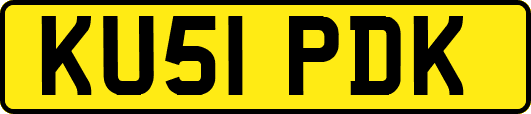 KU51 PDK